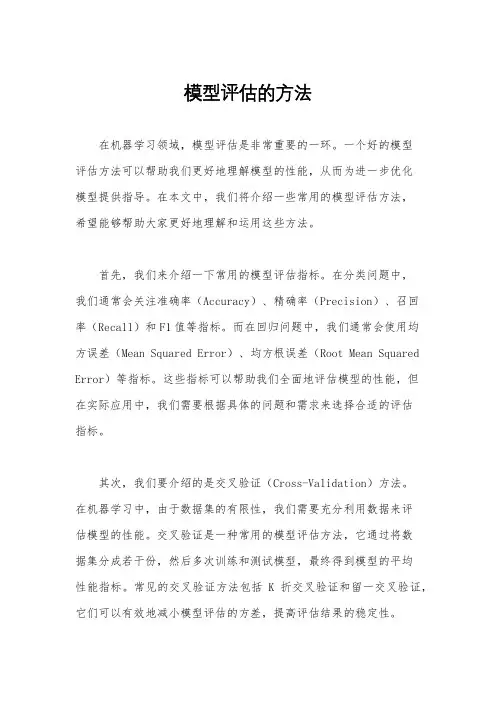 模型评估的方法

在机器学习领域，模型评估是非常重要的一环。一个好的模型评估方法可以帮助我们更好地理解模型的性能，从而为进一步优化模型提供指导。在本文中，我们将介绍一些常用的模型评估方法，希望能够帮助大家更好地理解和运用这些方法。

首先，我们来介绍一下常用的模型评估指标。在分类问题中，我们通常会关注准确率（Accuracy）、精确率（Precision）、召回率（Recall）和F1值等指标。而在回归问题中，我们通常会使用均方误差（Mean Squared Error）、均方根误差（Root Mean Squared Error）等指标。这些指标可以帮助我们全面地评估模型的性能，但在实际应用中，我们需要根据具体的问题和需求来选择合适的评估指标。

其次，我们要介绍的是交叉验证（Cross-Validation）方法。在机器学习中，由于数据集的有限性，我们需要充分利用数据来评估模型的性能。交叉验证是一种常用的模型评估方法，它通过将数据集分成若干份，然后多次训练和测试模型，最终得到模型的平均性能指标。常见的交叉验证方法包括 K 折交叉验证和留一交叉验证，它们可以有效地减小模型评估的方差，提高评估结果的稳定性。